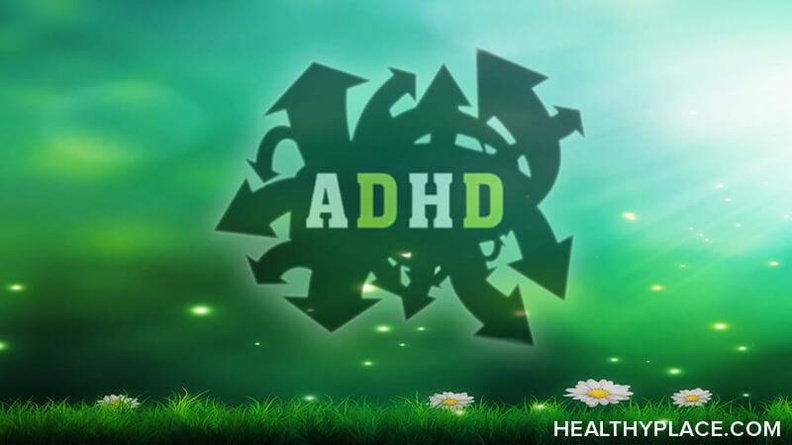 ADHD

HEALTHYPLACE.COM